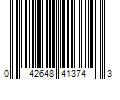 0 42648 41374 3